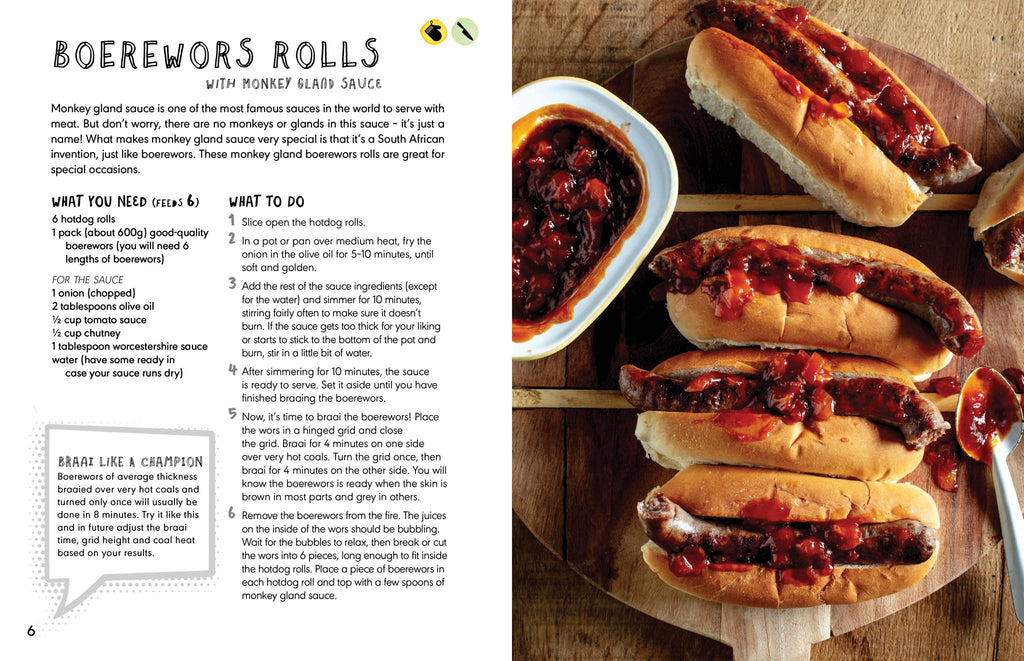 BOEREWORS ROLLS

WITH MONKEY GLAND SAUCE

Monkey gland sauce is one of the most famous sauces in the world to serve with meat. But don't worry, there are no monkeys or glands in this sauce – it's just a name! What makes monkey gland sauce very special is that it's a South African invention, just like boerewors. These monkey gland boerewors rolls are great for special occasions.

WHAT YOU NEED (FEEDS 6)

6 hotdog rolls
1 pack (about 600g) good-quality boerewors (you will need 6 lengths of boerewors)

FOR THE SAUCE
1 onion (chopped)
2 tablespoons olive oil
½ cup tomato sauce
½ cup chutney
1 tablespoon worcestershire sauce
water (have some ready in case your sauce runs dry)

BRAAI LIKE A CHAMPION
Boerewors of average thickness braaied over very hot coals and turned only once will usually be done in 8 minutes. Try it like this and in future adjust the braai time, grid height and coal heat based on your results.

WHAT TO DO

1 Slice open the hotdog rolls.

2 In a pot or pan over medium heat, fry the onion in the olive oil for 5–10 minutes, until soft and golden.

3 Add the rest of the sauce ingredients (except for the water) and simmer for 10 minutes, stirring fairly often to make sure it doesn't burn. If the sauce gets too thick for your liking or starts to stick to the bottom of the pot and burn, stir in a little bit of water.

4 After simmering for 10 minutes, the sauce is ready to serve. Set it aside until you have finished braaing the boerewors.

5 Now, it's time to braai the boerewors! Place the wors in a hinged grid and close the grid. Braai for 4 minutes on one side over very hot coals. Turn the grid once, then braai for 4 minutes on the other side. You will know the boerewors is ready when the skin is brown in most parts and grey in others.

6 Remove the boerewors from the fire. The juices on the inside of the wors should be bubbling. Wait for the bubbles to relax, then break or cut the wors into 6 pieces, long enough to fit inside the hotdog rolls. Place a piece of boerewors in each hotdog roll and top with a few spoons of monkey gland sauce.

6